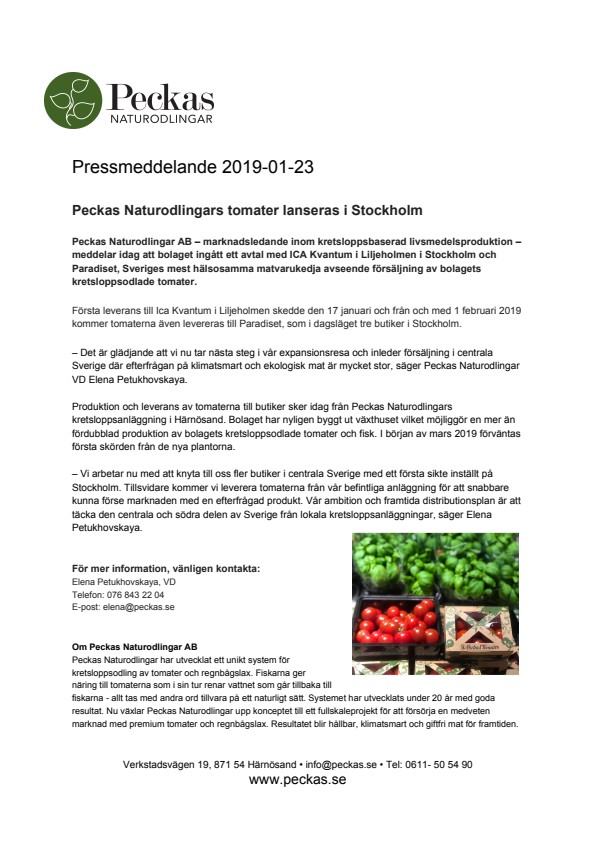 Peckas
NATURODLINGAR

Pressmeddelande 2019-01-23

Peckas Naturodlingars tomater lanseras i Stockholm

Peckas Naturodlingar AB – marknadsledande inom kretsloppsbaserad livsmedelsproduktion – meddelar idag att bolaget ingått ett avtal med ICA Kvantum i Liljeholmen i Stockholm och Paradiset, Sveriges mest hälsosamma matvarukedja avseende försäljning av bolagets kretsloppsodlade tomater.

Första leverans till Ica Kvantum i Liljeholmen skedde den 17 januari och från och med 1 februari 2019 kommer tomaterna även levereras till Paradiset, som i dagsläget tre butiker i Stockholm.

– Det är glädjande att vi nu tar nästa steg i vår expansionsresa och inleder försäljning i centrala Sverige där efterfrågan på klimatsmart och ekologisk mat är mycket stor, säger Peckas Naturodlingar VD Elena Petukhovskaya.

Produktion och leverans av tomaterna till butiker sker idag från Peckas Naturodlingars kretsloppsanläggning i Härnösand. Bolaget har nyligen byggt ut växthuset vilket möjliggör en mer än fördubblad produktion av bolagets kretsloppsodlade tomater och fisk. I början av mars 2019 förväntas första skörden från de nya plantorna.

– Vi arbetar nu med att knyta till oss fler butiker i centrala Sverige med ett första sikte inställt på Stockholm. Tillsvidare kommer vi leverera tomaterna från vår befintliga anläggning för att snabbare kunna förse marknaden med en efterfrågad produkt. Vår ambition och framtida distributionsplan är att täcka den centrala och södra delen av Sverige från lokala kretsloppsanläggningar, säger Elena Petukhovskaya.

För mer information, vänligen kontakta:
Elena Petukhovskaya, VD
Telefon: 076 843 22 04
E-post: elena@peckas.se

Om Peckas Naturodlingar AB
Peckas Naturodlingar har utvecklat ett unikt system för kretsloppsodling av tomater och regnbågslax. Fiskarna ger näring till tomaterna som i sin tur renar vattnet som går tillbaka till fiskarna - allt tas med andra ord tillvara på ett naturligt sätt. Systemet har utvecklats under 20 år med goda resultat. Nu växlar Peckas Naturodlingar upp konceptet till ett fullskaleprojekt för att försörja en medveten marknad med premium tomater och regnbågslax. Resultatet blir hållbar, klimatsmart och giftfri mat för framtiden.

Verkstadsvägen 19, 871 54 Härnösand • info@peckas.se • Tel: 0611- 50 54 90
www.peckas.se